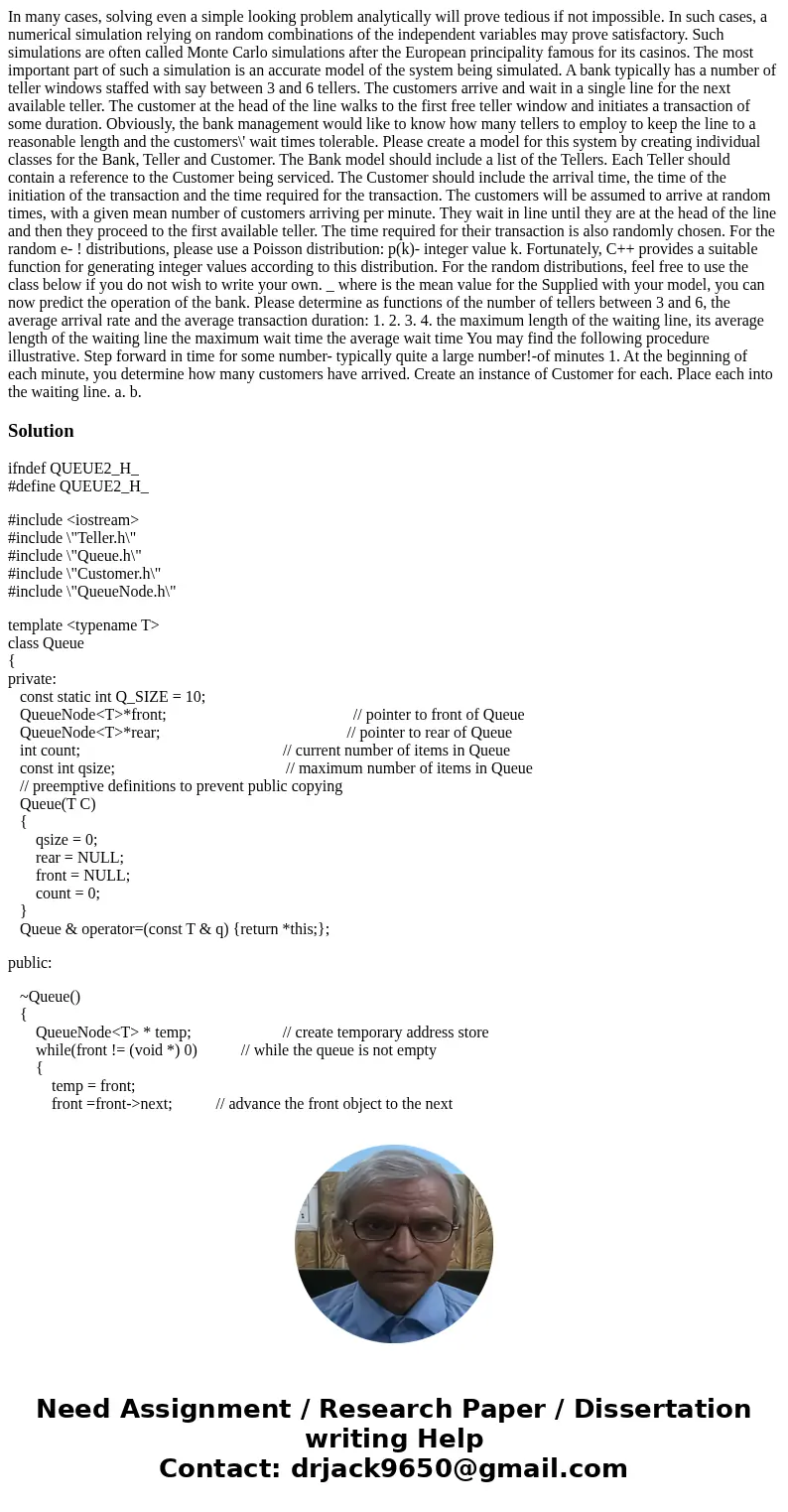 In many cases, solving even a simple looking problem analytically will prove tedious if not impossible. In such cases, a numerical simulation relying on random combinations of the independent variables may prove satisfactory. Such simulations are often called Monte Carlo simulations after the European principality famous for its casinos. The most important part of such a simulation is an accurate model of the system being simulated. A bank typically has a number of teller windows staffed with say between 3 and 6 tellers. The customers arrive and wait in a single line for the next available teller. The customer at the head of the line walks to the first free teller window and initiates a transaction of some duration. Obviously, the bank management would like to know how many tellers to employ to keep the line to a reasonable length and the customers\' wait times tolerable. Please create a model for this system by creating individual classes for the Bank, Teller and Customer. The Bank model should include a list of the Tellers. Each Teller should contain a reference to the Customer being serviced. The Customer should include the arrival time, the time of the initiation of the transaction and the time required for the transaction. The customers will be assumed to arrive at random times, with a given mean number of customers arriving per minute. They wait in line until they are at the head of the line and then they proceed to the first available teller. The time required for their transaction is also randomly chosen. For the random e- ! distributions, please use a Poisson distribution: p(k)- integer value k. Fortunately, C++ provides a suitable function for generating integer values according to this distribution. For the random distributions, feel free to use the class below if you do not wish to write your own. _ where is the mean value for the Supplied with your model, you can now predict the operation of the bank. Please determine as functions of the number of tellers between 3 and 6, the average arrival rate and the average transaction duration: 1. 2. 3. 4. the maximum length of the waiting line, its average length of the waiting line the maximum wait time the average wait time You may find the following procedure illustrative. Step forward in time for some number- typically quite a large number!-of minutes 1. At the beginning of each minute, you determine how many customers have arrived. Create an instance of Customer for each. Place each into the waiting line. a. b.

Solution

ifndef QUEUE2_H_
#define QUEUE2_H_

#include <iostream>
#include \"Teller.h\"
#include \"Queue.h\"
#include \"Customer.h\"
#include \"QueueNode.h\"

template <typename T>
class Queue
{
private:
const static int Q_SIZE = 10;
QueueNode<T>*front; // pointer to front of Queue
QueueNode<T>*rear; // pointer to rear of Queue
int count; // current number of items in Queue
const int qsize; // maximum number of items in Queue
// preemptive definitions to prevent public copying
Queue(T C)
{
qsize = 0;
rear = NULL;
front = NULL;
count = 0;
}
Queue & operator=(const T & q) {return *this;};

public:

~Queue()
{
QueueNode<T> * temp; // create temporary address store
while(front != (void *) 0) // while the queue is not empty
{
temp = front;
front =front->next; // advance the front object to the next

Need Assignment / Research Paper / Dissertation writing Help
Contact: drjack9650@gmail.com